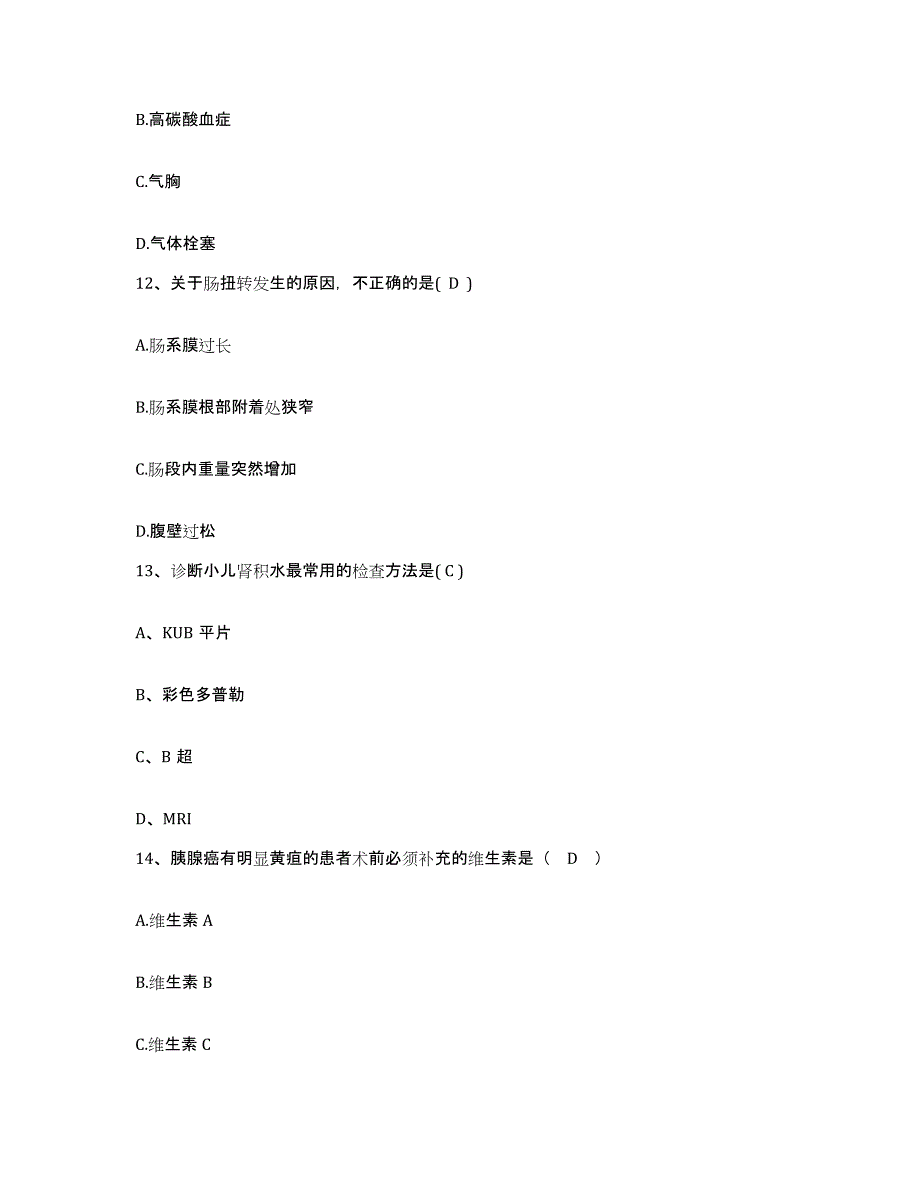 B.高碳酸血症

C.气胸

D.气体栓塞

12、关于肠扭转发生的原因，不正确的是( D )

A.肠系膜过长

B.肠系膜根部附着处狭窄

C.肠段内重量突然增加

D.腹壁过松

13、诊断小儿肾积水最常用的检查方法是( C )

A、KUB 平片

B、彩色多普勒

C、B 超

D、MRI

14、胰腺癌有明显黄疸的患者术前必须补充的维生素是（ D ）

A.维生素 A

B.维生素 B

C.维生素 C